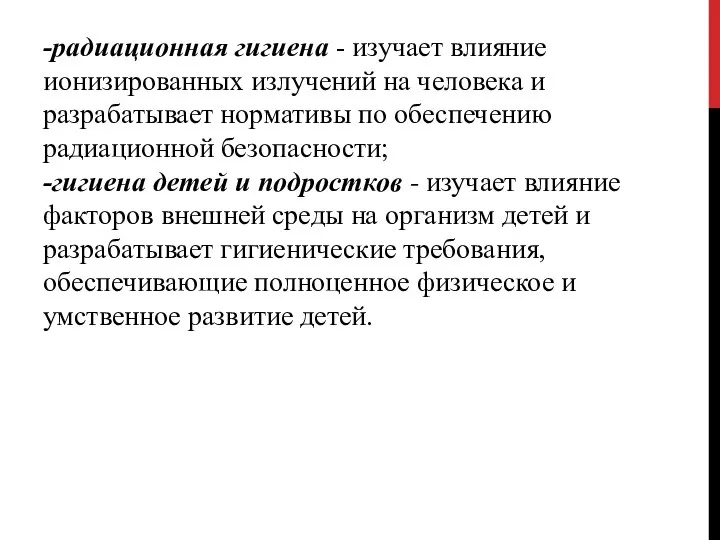 -радиационная гигиена - изучает влияние ионизированных излучений на человека и разрабатывает нормативы по обеспечению радиационной безопасности;
-гигиена детей и подростков - изучает влияние факторов внешней среды на организм детей и разрабатывает гигиенические требования, обеспечивающие полноценное физическое и умственное развитие детей.